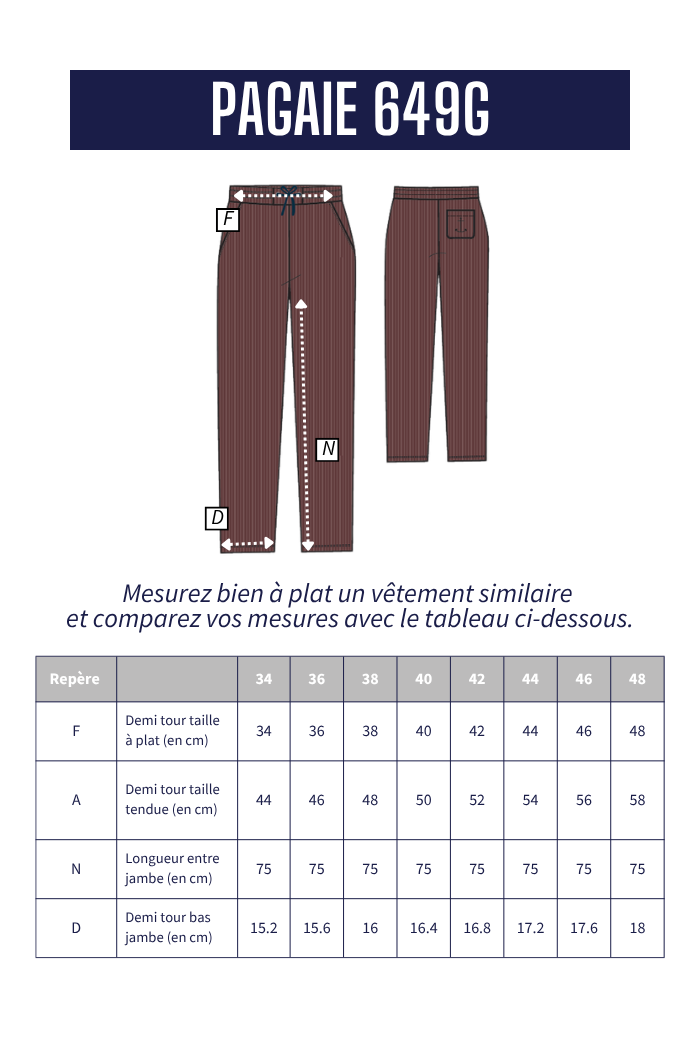 PAGAIE 649G

F

N

D

Mesurez bien à plat un vêtement similaire
et comparez vos mesures avec le tableau ci-dessous.

| Repère | | 34 | 36 | 38 | 40 | 42 | 44 | 46 | 48 |
|---|---|---|---|---|---|---|---|---|---|
| F | Demi tour taille à plat (en cm) | 34 | 36 | 38 | 40 | 42 | 44 | 46 | 48 |
| A | Demi tour taille tendue (en cm) | 44 | 46 | 48 | 50 | 52 | 54 | 56 | 58 |
| N | Longueur entre jambe (en cm) | 75 | 75 | 75 | 75 | 75 | 75 | 75 | 75 |
| D | Demi tour bas jambe (en cm) | 15.2 | 15.6 | 16 | 16.4 | 16.8 | 17.2 | 17.6 | 18 |